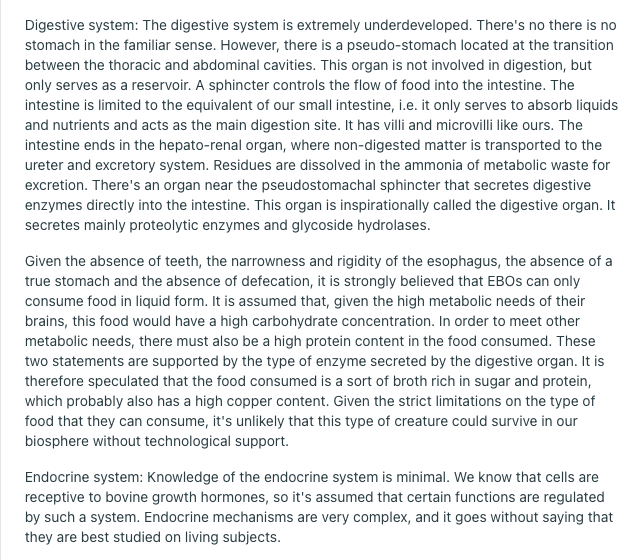 Digestive system: The digestive system is extremely underdeveloped. There's no there is no stomach in the familiar sense. However, there is a pseudo-stomach located at the transition between the thoracic and abdominal cavities. This organ is not involved in digestion, but only serves as a reservoir. A sphincter controls the flow of food into the intestine. The intestine is limited to the equivalent of our small intestine, i.e. it only serves to absorb liquids and nutrients and acts as the main digestion site. It has villi and microvilli like ours. The intestine ends in the hepato-renal organ, where non-digested matter is transported to the ureter and excretory system. Residues are dissolved in the ammonia of metabolic waste for excretion. There's an organ near the pseudostomachal sphincter that secretes digestive enzymes directly into the intestine. This organ is inspirationally called the digestive organ. It secretes mainly proteolytic enzymes and glycoside hydrolases.

Given the absence of teeth, the narrowness and rigidity of the esophagus, the absence of a true stomach and the absence of defecation, it is strongly believed that EBOs can only consume food in liquid form. It is assumed that, given the high metabolic needs of their brains, this food would have a high carbohydrate concentration. In order to meet other metabolic needs, there must also be a high protein content in the food consumed. These two statements are supported by the type of enzyme secreted by the digestive organ. It is therefore speculated that the food consumed is a sort of broth rich in sugar and protein, which probably also has a high copper content. Given the strict limitations on the type of food that they can consume, it's unlikely that this type of creature could survive in our biosphere without technological support.

Endocrine system: Knowledge of the endocrine system is minimal. We know that cells are receptive to bovine growth hormones, so it's assumed that certain functions are regulated by such a system. Endocrine mechanisms are very complex, and it goes without saying that they are best studied on living subjects.